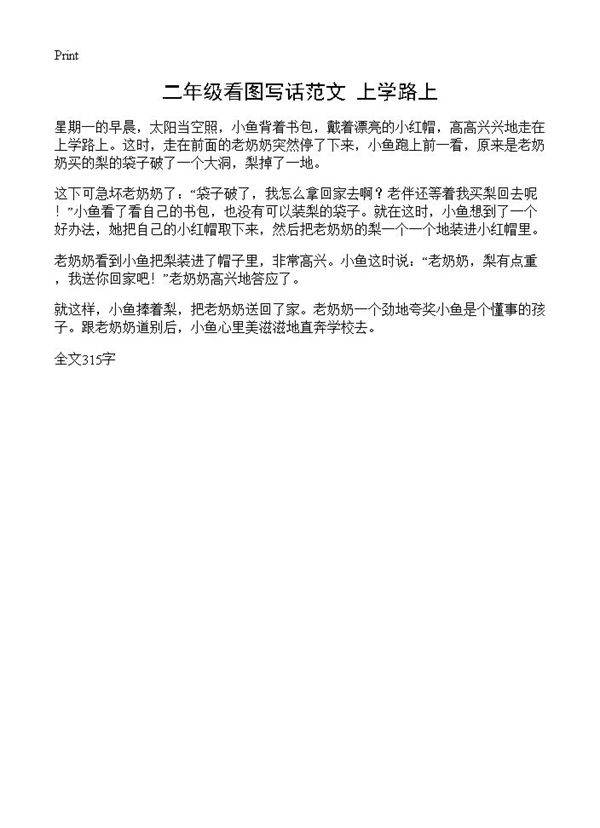 Print

二年级看图写话范文 上学路上

星期一的早晨，太阳当空照，小鱼背着书包，戴着漂亮的小红帽，高高兴兴地走在上学路上。这时，走在前面的老奶奶突然停了下来，小鱼跑上前一看，原来是老奶奶买的梨的袋子破了一个大洞，梨掉了一地。

这下可急坏老奶奶了：“袋子破了，我怎么拿回家去啊？老伴还等着我买梨回去呢！”小鱼看了看自己的书包，也没有可以装梨的袋子。就在这时，小鱼想到了一个好办法，她把自己的小红帽取下来，然后把老奶奶的梨一个一个地装进小红帽里。

老奶奶看到小鱼把梨装进了帽子里，非常高兴。小鱼这时说：“老奶奶，梨有点重，我送你回家吧！”老奶奶高兴地答应了。

就这样，小鱼捧着梨，把老奶奶送回了家。老奶奶一个劲地夸奖小鱼是个懂事的孩子。跟老奶奶道别后，小鱼心里美滋滋地直奔学校去。

全文315字